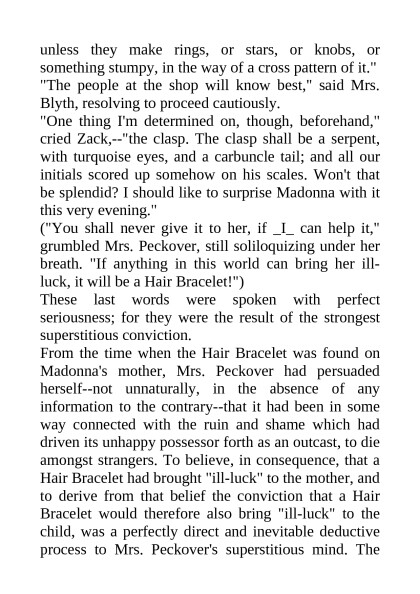 unless they make rings, or stars, or knobs, or something stumpy, in the way of a cross pattern of it."
"The people at the shop will know best," said Mrs. Blyth, resolving to proceed cautiously.
"One thing I'm determined on, though, beforehand," cried Zack,--"the clasp. The clasp shall be a serpent, with turquoise eyes, and a carbuncle tail; and all our initials scored up somehow on his scales. Won't that be splendid? I should like to surprise Madonna with it this very evening."
("You shall never give it to her, if _I_ can help it," grumbled Mrs. Peckover, still soliloquizing under her breath. "If anything in this world can bring her ill-luck, it will be a Hair Bracelet!")
These last words were spoken with perfect seriousness; for they were the result of the strongest superstitious conviction.
From the time when the Hair Bracelet was found on Madonna's mother, Mrs. Peckover had persuaded herself--not unnaturally, in the absence of any information to the contrary--that it had been in some way connected with the ruin and shame which had driven its unhappy possessor forth as an outcast, to die amongst strangers. To believe, in consequence, that a Hair Bracelet had brought "ill-luck" to the mother, and to derive from that belief the conviction that a Hair Bracelet would therefore also bring "ill-luck" to the child, was a perfectly direct and inevitable deductive process to Mrs. Peckover's superstitious mind. The